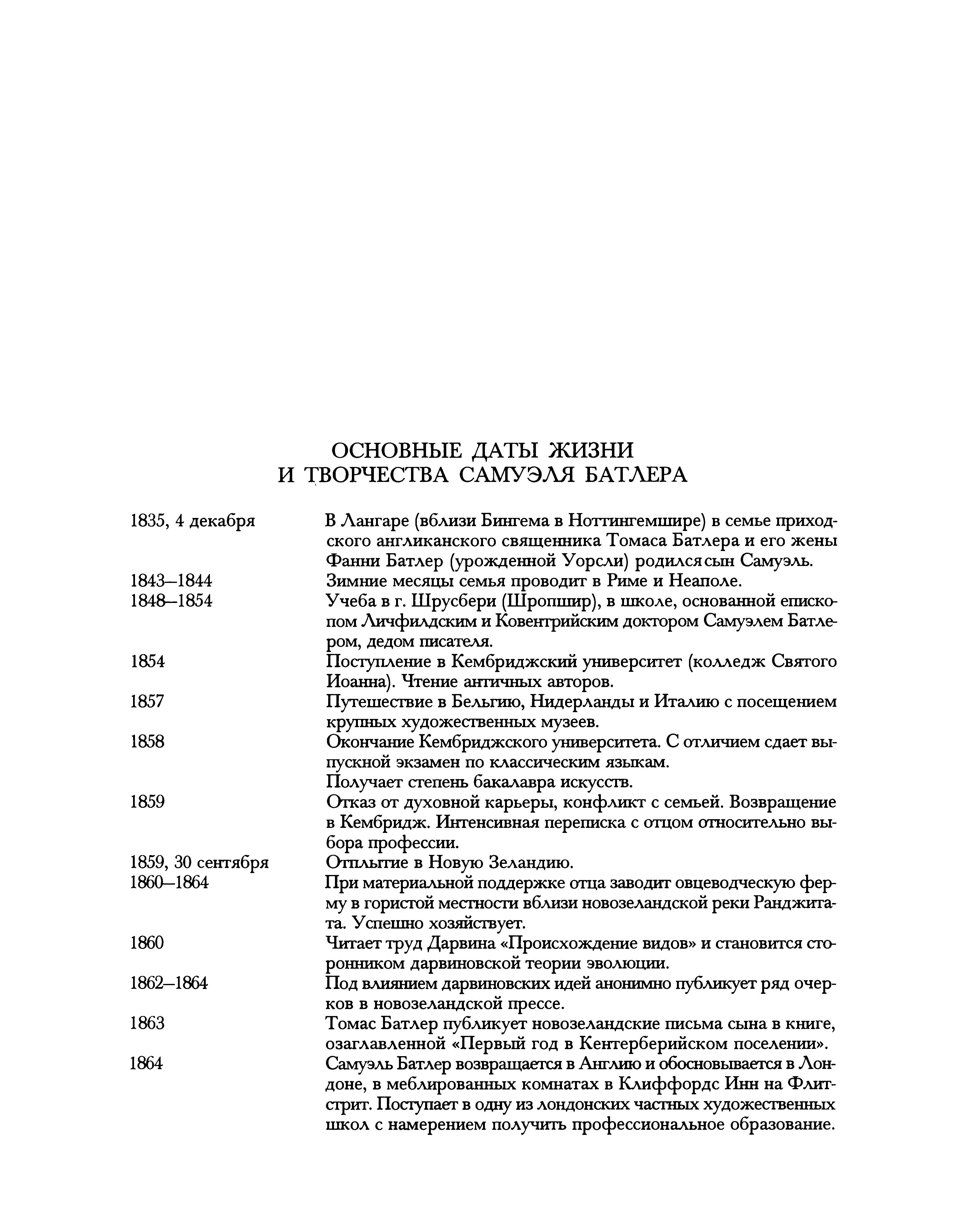 ОСНОВНЫЕ ДАТЫ ЖИЗНИ
И ТВОРЧЕСТВА САМУЭЛЯ БАТЛЕРА

1835, 4 декабря
В Лангаре (вблизи Бингема в Ноттингемшире) в семье приходского англиканского священника Томаса Батлера и его жены Фанни Батлер (урожденной Уорсли) родился сын Самуэль.

1843–1844
Зимние месяцы семья проводит в Риме и Неаполе.

1848–1854
Учеба в г. Шрусбери (Шропшир), в школе, основанной епископом Личфилдским и Ковентрийским доктором Самуэлем Батлером, дедом писателя.

1854
Поступление в Кембриджский университет (колледж Святого Иоанна). Чтение античных авторов.

1857
Путешествие в Бельгию, Нидерланды и Италию с посещением крупных художественных музеев.

1858
Окончание Кембриджского университета. С отличием сдает выпускной экзамен по классическим языкам.
Получает степень бакалавра искусств.

1859
Отказ от духовной карьеры, конфликт с семьей. Возвращение в Кембридж. Интенсивная переписка с отцом относительно выбора профессии.

1859, 30 сентября
Отплытие в Новую Зеландию.

1860–1864
При материальной поддержке отца заводит овцеводческую ферму в гористой местности вблизи новозеландской реки Ранджитата. Успешно хозяйствует.

1860
Читает труд Дарвина «Происхождение видов» и становится сторонником дарвиновской теории эволюции.

1862–1864
Под влиянием дарвиновских идей анонимно публикует ряд очерков в новозеландской прессе.

1863
Томас Батлер публикует новозеландские письма сына в книге, озаглавленной «Первый год в Кентерберийском поселении».

1864
Самуэль Батлер возвращается в Англию и обосновывается в Лондоне, в меблированных комнатах в Клиффордс Инн на Флитстрит. Поступает в одну из лондонских частных художественных школ с намерением получить профессиональное образование.